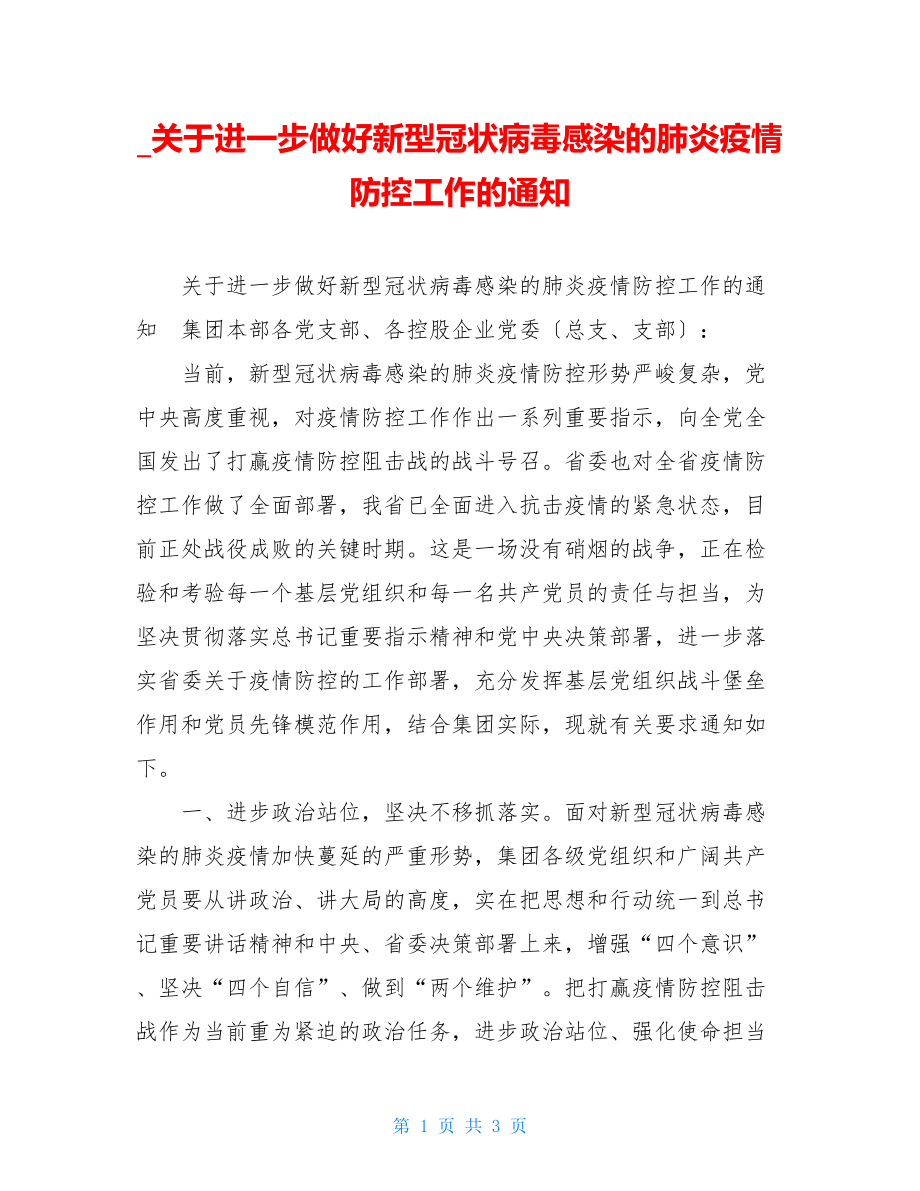 _关于进一步做好新型冠状病毒感染的肺炎疫情防控工作的通知

关于进一步做好新型冠状病毒感染的肺炎疫情防控工作的通知　集团本部各党支部、各控股企业党委〔总支、支部〕：

当前，新型冠状病毒感染的肺炎疫情防控形势严峻复杂，党中央高度重视，对疫情防控工作作出一系列重要指示，向全党全国发出了打赢疫情防控阻击战的战斗号召。省委也对全省疫情防控工作做了全面部署，我省已全面进入抗击疫情的紧急状态，目前正处战役成败的关键时期。这是一场没有硝烟的战争，正在检验和考验每一个基层党组织和每一名共产党员的责任与担当，为坚决贯彻落实总书记重要指示精神和党中央决策部署，进一步落实省委关于疫情防控的工作部署，充分发挥基层党组织战斗堡垒作用和党员先锋模范作用，结合集团实际，现就有关要求通知如下。

一、进步政治站位，坚决不移抓落实。面对新型冠状病毒感染的肺炎疫情加快蔓延的严重形势，集团各级党组织和广阔共产党员要从讲政治、讲大局的高度，实在把思想和行动统一到总书记重要讲话精神和中央、省委决策部署上来，增强“四个意识”、坚决“四个自信”、做到“两个维护”。把打赢疫情防控阻击战作为当前重为紧迫的政治任务，进步政治站位、强化使命担当

第 1 页 共 3 页